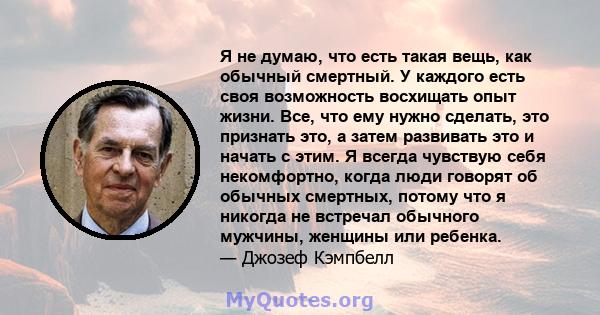 Я не думаю, что есть такая вещь, как обычный смертный. У каждого есть своя возможность восхищать опыт жизни. Все, что ему нужно сделать, это признать это, а затем развивать это и начать с этим. Я всегда чувствую себя некомфортно, когда люди говорят об обычных смертных, потому что я никогда не встречал обычного мужчины, женщины или ребенка.
— Джозеф Кэмпбелл

MyQuotes.org